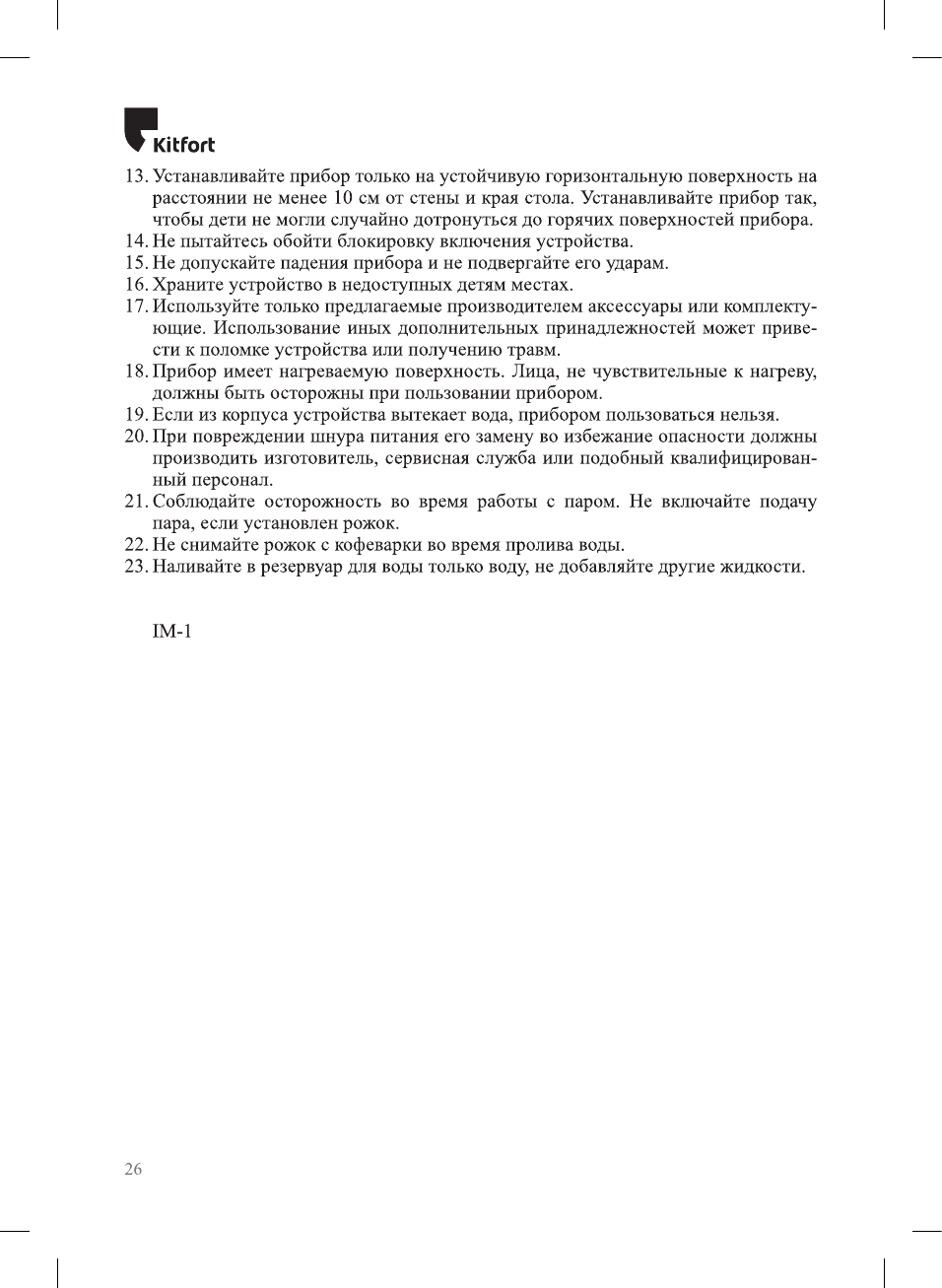 Kitfort

13. Устанавливайте прибор только на устойчивую горизонтальную поверхность на расстоянии не менее 10 см от стены и края стола. Устанавливайте прибор так, чтобы дети не могли случайно дотронуться до горячих поверхностей прибора.
14. Не пытайтесь обойти блокировку включения устройства.
15. Не допускайте падения прибора и не подвергайте его ударам.
16. Храните устройство в недоступных детям местах.
17. Используйте только предлагаемые производителем аксессуары или комплектующие. Использование иных дополнительных принадлежностей может привести к поломке устройства или получению травм.
18. Прибор имеет нагреваемую поверхность. Лица, не чувствительные к нагреву, должны быть осторожны при пользовании прибором.
19. Если из корпуса устройства вытекает вода, прибором пользоваться нельзя.
20. При повреждении шнура питания его замену во избежание опасности должны производить изготовитель, сервисная служба или подобный квалифицированный персонал.
21. Соблюдайте осторожность во время работы с паром. Не включайте подачу пара, если установлен рожок.
22. Не снимайте рожок с кофеварки во время пролива воды.
23. Наливайте в резервуар для воды только воду, не добавляйте другие жидкости.

IM-1

26